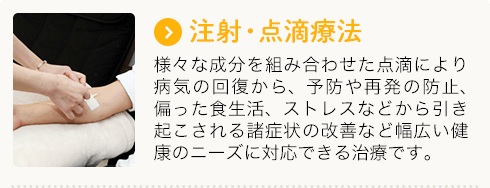 注射・点滴療法

様々な成分を組み合わせた点滴により病気の回復から、予防や再発の防止、偏った食生活、ストレスなどから引き起こされる諸症状の改善など幅広い健康のニーズに対応できる治療です。